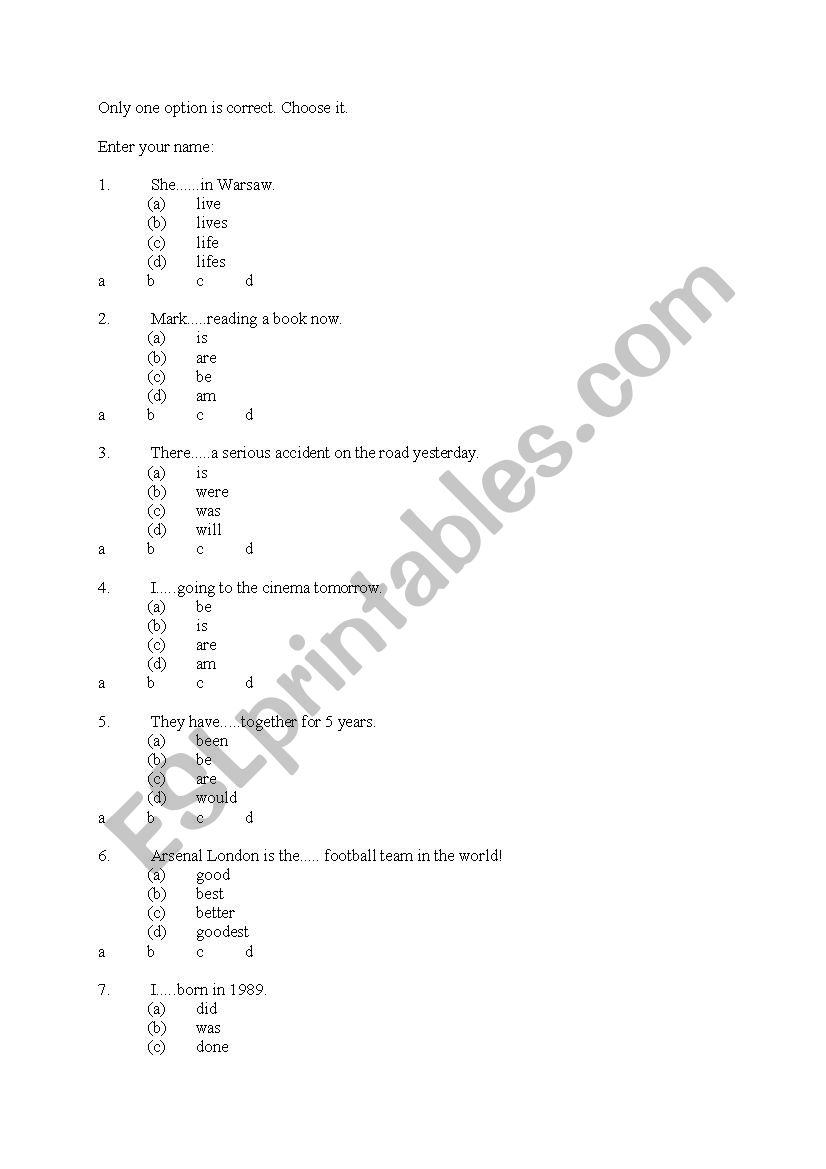 Only one option is correct. Choose it.

Enter your name:

1. She......in Warsaw.
(a) live
(b) lives
(c) life
(d) lifes
a b c d

2. Mark.....reading a book now.
(a) is
(b) are
(c) be
(d) am
a b c d

3. There.....a serious accident on the road yesterday.
(a) is
(b) were
(c) was
(d) will
a b c d

4. I.....going to the cinema tomorrow.
(a) be
(b) is
(c) are
(d) am
a b c d

5. They have.....together for 5 years.
(a) been
(b) be
(c) are
(d) would
a b c d

6. Arsenal London is the..... football team in the world!
(a) good
(b) best
(c) better
(d) goodest
a b c d

7. I.....born in 1989.
(a) did
(b) was
(c) done

ESLprintables.com